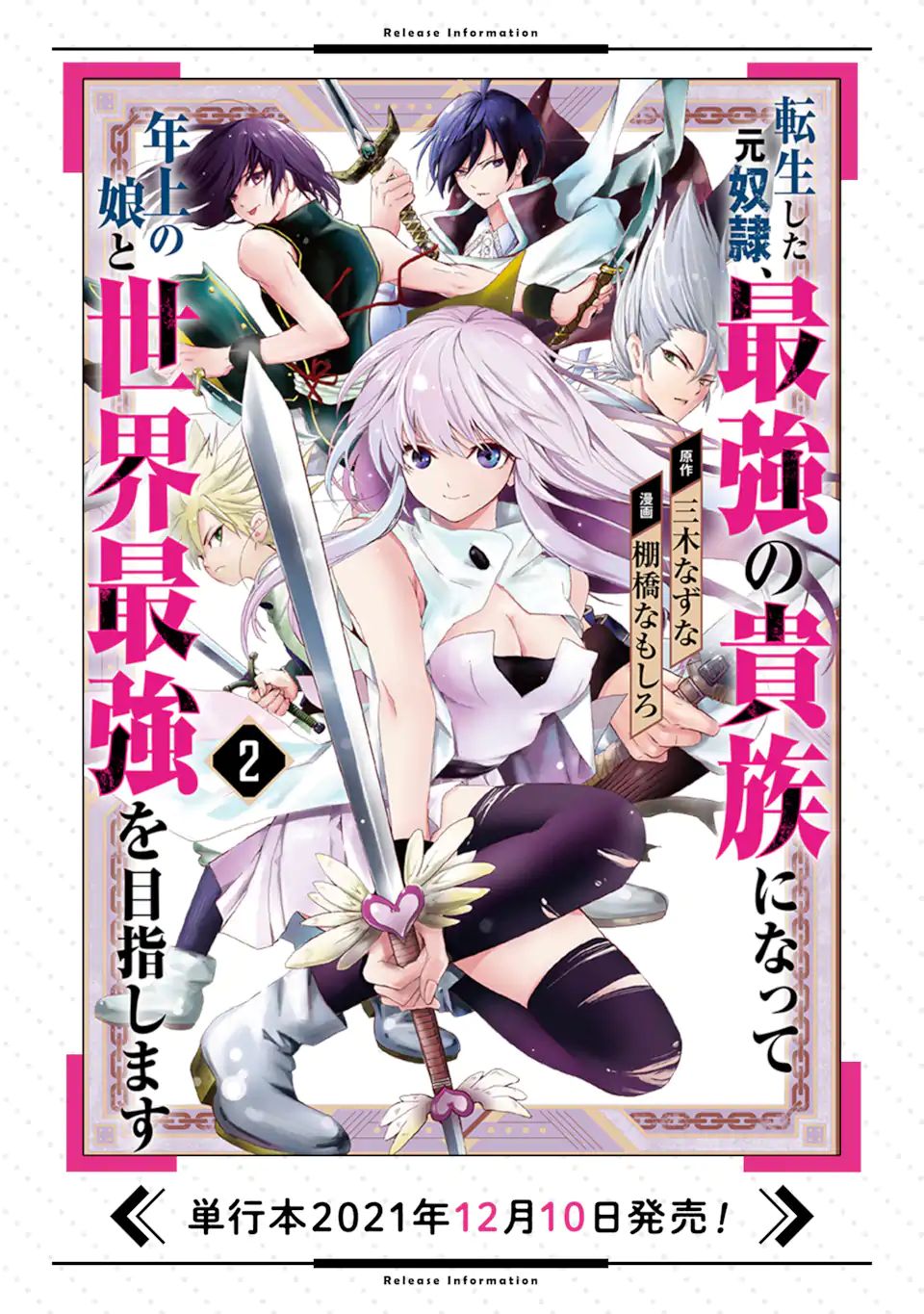 Release Information

転生した元奴隷、最強の貴族になって年上の娘と世界最強を目指します

原作 三木なずな
漫画 棚橋なもしろ

2

単行本2021年12月10日発売!

Release Information